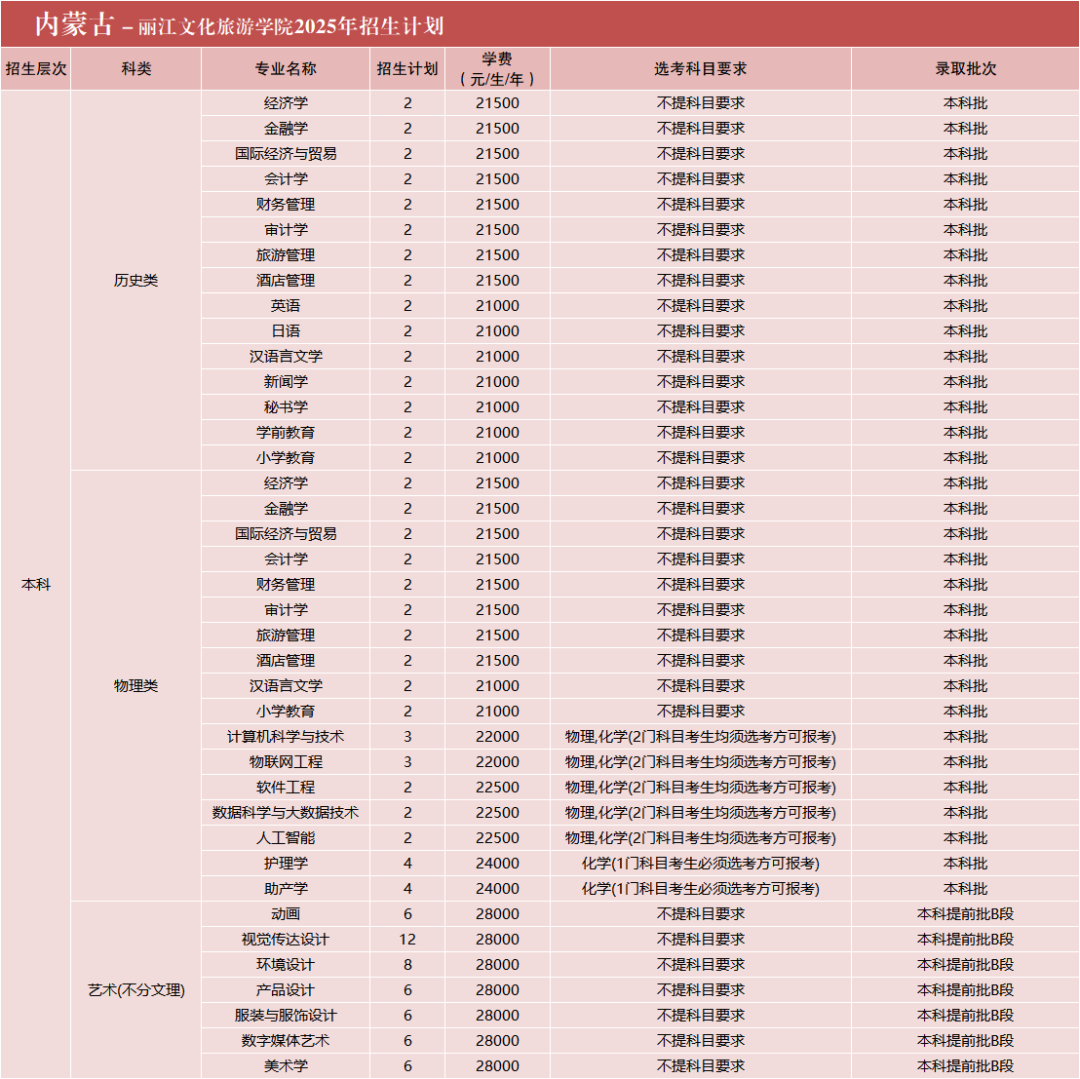 内蒙古 – 丽江文化旅游学院2025年招生计划

| 招生层次 | 科类 | 专业名称 | 招生计划 | 学费（元/生/年） | 选考科目要求 | 录取批次 |
|---|---|---|---|---|---|---|
| 本科 | 历史类 | 经济学 | 2 | 21500 | 不提科目要求 | 本科批 |
| | | 金融学 | 2 | 21500 | 不提科目要求 | 本科批 |
| | | 国际经济与贸易 | 2 | 21500 | 不提科目要求 | 本科批 |
| | | 会计学 | 2 | 21500 | 不提科目要求 | 本科批 |
| | | 财务管理 | 2 | 21500 | 不提科目要求 | 本科批 |
| | | 审计学 | 2 | 21500 | 不提科目要求 | 本科批 |
| | | 旅游管理 | 2 | 21500 | 不提科目要求 | 本科批 |
| | | 酒店管理 | 2 | 21500 | 不提科目要求 | 本科批 |
| | | 英语 | 2 | 21000 | 不提科目要求 | 本科批 |
| | | 日语 | 2 | 21000 | 不提科目要求 | 本科批 |
| | | 汉语言文学 | 2 | 21000 | 不提科目要求 | 本科批 |
| | | 新闻学 | 2 | 21000 | 不提科目要求 | 本科批 |
| | | 秘书学 | 2 | 21000 | 不提科目要求 | 本科批 |
| | | 学前教育 | 2 | 21000 | 不提科目要求 | 本科批 |
| | | 小学教育 | 2 | 21000 | 不提科目要求 | 本科批 |
| | 物理类 | 经济学 | 2 | 21500 | 不提科目要求 | 本科批 |
| | | 金融学 | 2 | 21500 | 不提科目要求 | 本科批 |
| | | 国际经济与贸易 | 2 | 21500 | 不提科目要求 | 本科批 |
| | | 会计学 | 2 | 21500 | 不提科目要求 | 本科批 |
| | | 财务管理 | 2 | 21500 | 不提科目要求 | 本科批 |
| | | 审计学 | 2 | 21500 | 不提科目要求 | 本科批 |
| | | 旅游管理 | 2 | 21500 | 不提科目要求 | 本科批 |
| | | 酒店管理 | 2 | 21500 | 不提科目要求 | 本科批 |
| | | 汉语言文学 | 2 | 21000 | 不提科目要求 | 本科批 |
| | | 小学教育 | 2 | 21000 | 不提科目要求 | 本科批 |
| | | 计算机科学与技术 | 3 | 22000 | 物理,化学(2门科目考生均须选考方可报考) | 本科批 |
| | | 物联网工程 | 3 | 22000 | 物理,化学(2门科目考生均须选考方可报考) | 本科批 |
| | | 软件工程 | 2 | 22500 | 物理,化学(2门科目考生均须选考方可报考) | 本科批 |
| | | 数据科学与大数据技术 | 2 | 22500 | 物理,化学(2门科目考生均须选考方可报考) | 本科批 |
| | | 人工智能 | 2 | 22500 | 物理,化学(2门科目考生均须选考方可报考) | 本科批 |
| | | 护理学 | 4 | 24000 | 化学(1门科目考生必须选考方可报考) | 本科批 |
| | | 助产学 | 4 | 24000 | 化学(1门科目考生必须选考方可报考) | 本科批 |
| | 艺术(不分文理) | 动画 | 6 | 28000 | 不提科目要求 | 本科提前批B段 |
| | | 视觉传达设计 | 12 | 28000 | 不提科目要求 | 本科提前批B段 |
| | | 环境设计 | 8 | 28000 | 不提科目要求 | 本科提前批B段 |
| | | 产品设计 | 6 | 28000 | 不提科目要求 | 本科提前批B段 |
| | | 服装与服饰设计 | 6 | 28000 | 不提科目要求 | 本科提前批B段 |
| | | 数字媒体艺术 | 6 | 28000 | 不提科目要求 | 本科提前批B段 |
| | | 美术学 | 6 | 28000 | 不提科目要求 | 本科提前批B段 |